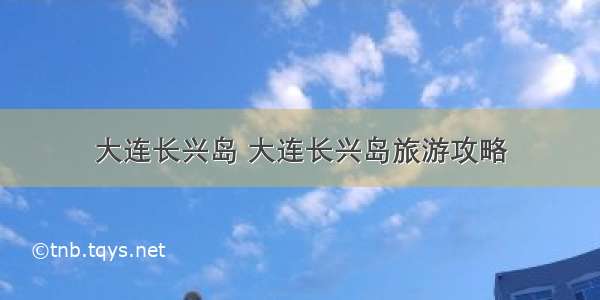 大连长兴岛 大连长兴岛旅游攻略

©tnb.tqys.net